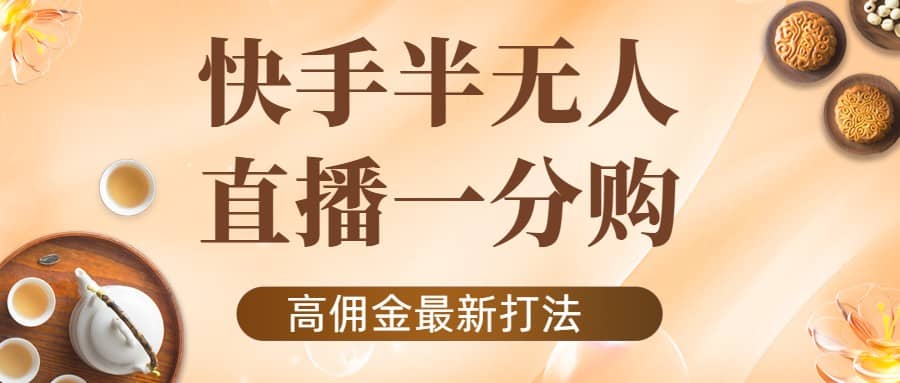 快手半无人
直播一分购

高佣金最新打法